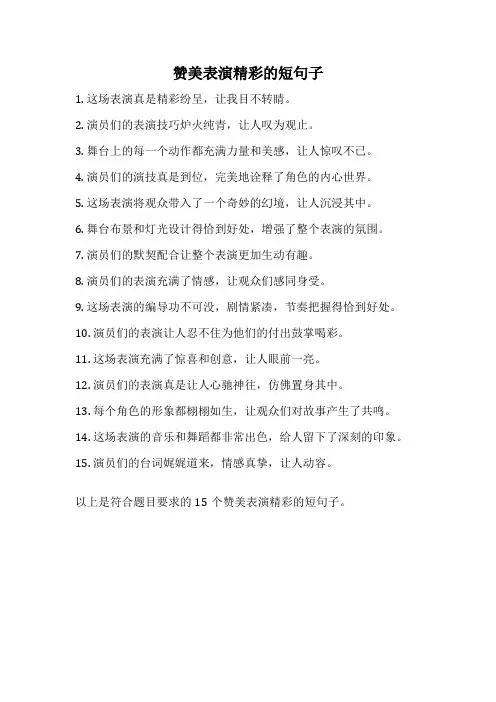 赞美表演精彩的短句子

1. 这场表演真是精彩纷呈，让我目不转睛。

2. 演员们的表演技巧炉火纯青，让人叹为观止。

3. 舞台上的每一个动作都充满力量和美感，让人惊叹不已。

4. 演员们的演技真是到位，完美地诠释了角色的内心世界。

5. 这场表演将观众带入了一个奇妙的幻境，让人沉浸其中。

6. 舞台布景和灯光设计得恰到好处，增强了整个表演的氛围。

7. 演员们的默契配合让整个表演更加生动有趣。

8. 演员们的表演充满了情感，让观众们感同身受。

9. 这场表演的编导功不可没，剧情紧凑，节奏把握得恰到好处。

10. 演员们的表演让人忍不住为他们的付出鼓掌喝彩。

11. 这场表演充满了惊喜和创意，让人眼前一亮。

12. 演员们的表演真是让人心驰神往，仿佛置身其中。

13. 每个角色的形象都栩栩如生，让观众们对故事产生了共鸣。

14. 这场表演的音乐和舞蹈都非常出色，给人留下了深刻的印象。

15. 演员们的台词娓娓道来，情感真挚，让人动容。

以上是符合题目要求的 15 个赞美表演精彩的短句子。